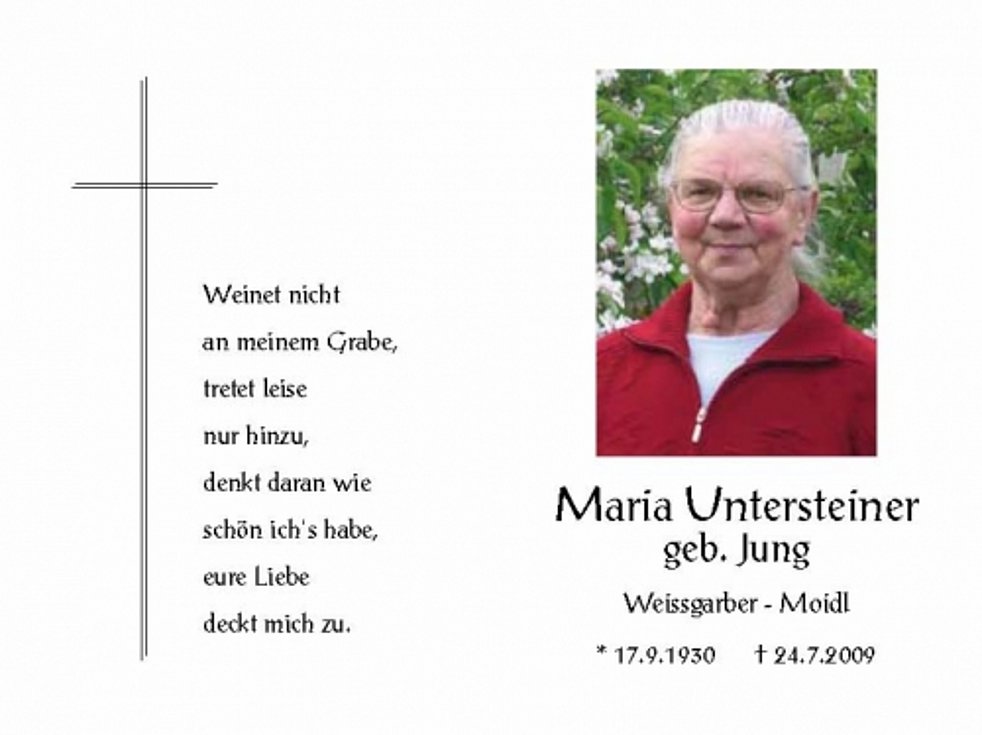 Weinet nicht
an meinem Grabe,
tretet leise
nur hinzu,
denkt daran wie
schön ich's habe,
eure Liebe
deckt mich zu.

Maria Untersteiner
geb. Jung

Weissgarber - Moidl

* 17.9.1930 † 24.7.2009